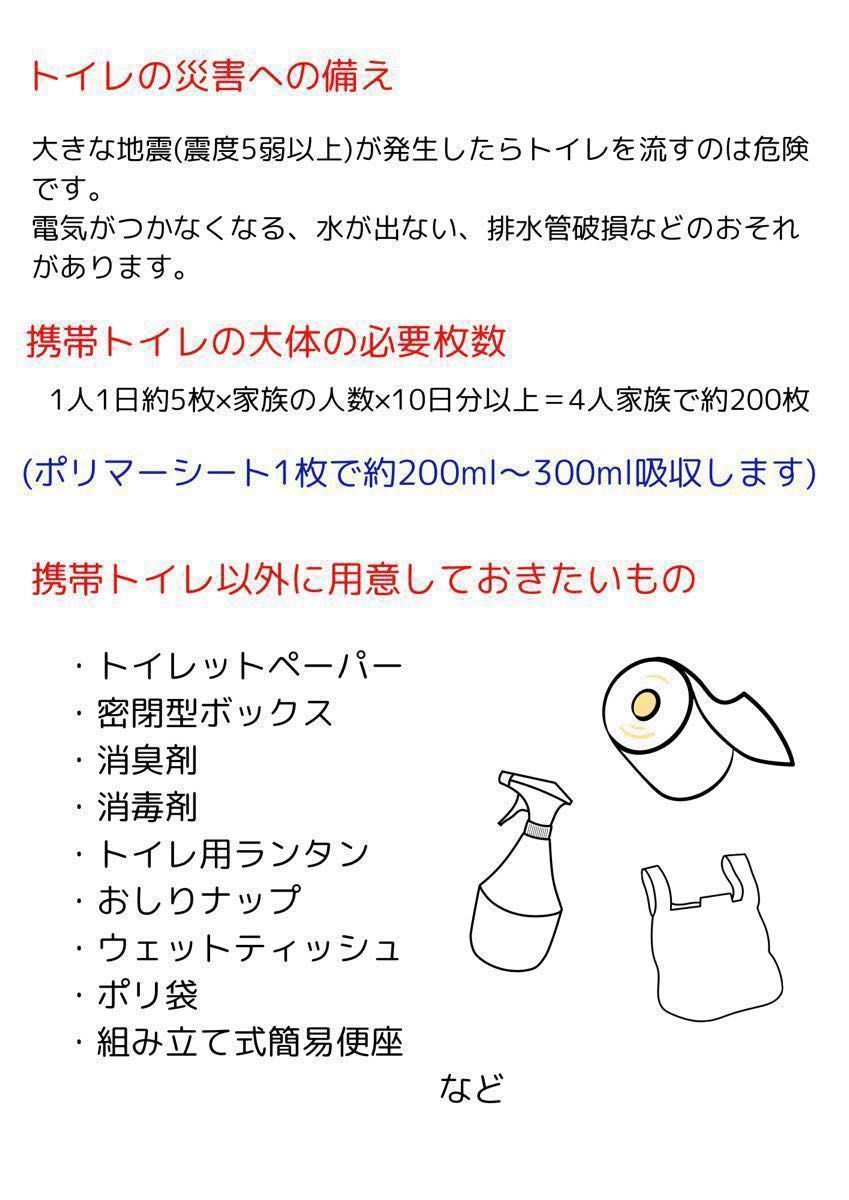 トイレの災害への備え

大きな地震(震度5弱以上)が発生したらトイレを流すのは危険です。
電気がつかなくなる、水が出ない、排水管破損などのおそれがあります。

携帯トイレの大体の必要枚数

1人1日約5枚×家族の人数×10日分以上＝4人家族で約200枚

(ポリマーシート1枚で約200ml〜300ml吸収します)

携帯トイレ以外に用意しておきたいもの

・トイレットペーパー
・密閉型ボックス
・消臭剤
・消毒剤
・トイレ用ランタン
・おしりナップ
・ウェットティッシュ
・ポリ袋
・組み立て式簡易便座

など